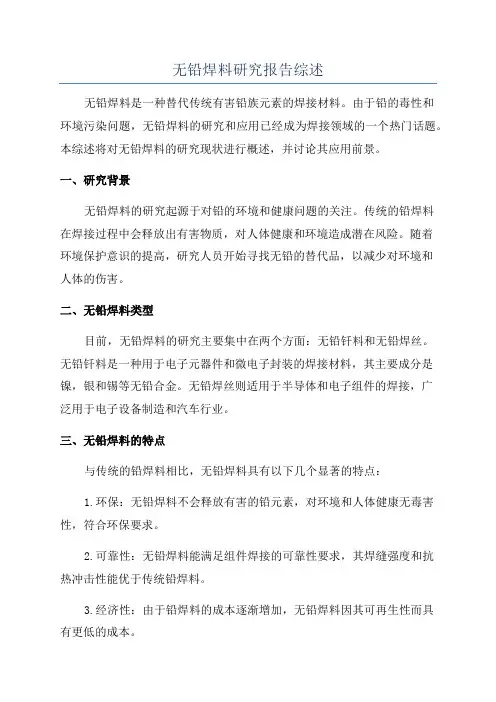 无铅焊料研究报告综述

无铅焊料是一种替代传统有害铅族元素的焊接材料。由于铅的毒性和环境污染问题，无铅焊料的研究和应用已经成为焊接领域的一个热门话题。本综述将对无铅焊料的研究现状进行概述，并讨论其应用前景。

一、研究背景

无铅焊料的研究起源于对铅的环境和健康问题的关注。传统的铅焊料在焊接过程中会释放出有害物质，对人体健康和环境造成潜在风险。随着环境保护意识的提高，研究人员开始寻找无铅的替代品，以减少对环境和人体的伤害。

二、无铅焊料类型

目前，无铅焊料的研究主要集中在两个方面：无铅钎料和无铅焊丝。无铅钎料是一种用于电子元器件和微电子封装的焊接材料，其主要成分是镍，银和锡等无铅合金。无铅焊丝则适用于半导体和电子组件的焊接，广泛用于电子设备制造和汽车行业。

三、无铅焊料的特点

与传统的铅焊料相比，无铅焊料具有以下几个显著的特点：

1.环保：无铅焊料不会释放有害的铅元素，对环境和人体健康无毒害性，符合环保要求。

2.可靠性：无铅焊料能满足组件焊接的可靠性要求，其焊缝强度和抗热冲击性能优于传统铅焊料。

3.经济性：由于铅焊料的成本逐渐增加，无铅焊料因其可再生性而具有更低的成本。